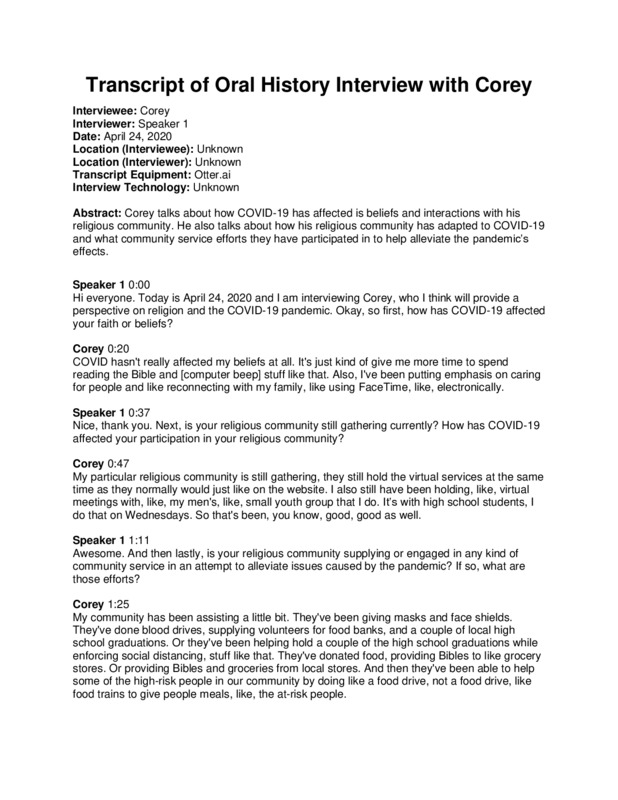 Transcript of Oral History Interview with Corey

Interviewee: Corey
Interviewer: Speaker 1
Date: April 24, 2020
Location (Interviewee): Unknown
Location (Interviewer): Unknown
Transcript Equipment: Otter.ai
Interview Technology: Unknown

Abstract: Corey talks about how COVID-19 has affected is beliefs and interactions with his religious community. He also talks about how his religious community has adapted to COVID-19 and what community service efforts they have participated in to help alleviate the pandemic's effects.

Speaker 1 0:00
Hi everyone. Today is April 24, 2020 and I am interviewing Corey, who I think will provide a perspective on religion and the COVID-19 pandemic. Okay, so first, how has COVID-19 affected your faith or beliefs?

Corey 0:20
COVID hasn't really affected my beliefs at all. It's just kind of give me more time to spend reading the Bible and [computer beep] stuff like that. Also, I've been putting emphasis on caring for people and like reconnecting with my family, like using FaceTime, like, electronically.

Speaker 1 0:37
Nice, thank you. Next, is your religious community still gathering currently? How has COVID-19 affected your participation in your religious community?

Corey 0:47
My particular religious community is still gathering, they still hold the virtual services at the same time as they normally would just like on the website. I also still have been holding, like, virtual meetings with, like, my men's, like, small youth group that I do. It's with high school students, I do that on Wednesdays. So that's been, you know, good, good as well.

Speaker 1 1:11
Awesome. And then lastly, is your religious community supplying or engaged in any kind of community service in an attempt to alleviate issues caused by the pandemic? If so, what are those efforts?

Corey 1:25
My community has been assisting a little bit. They've been giving masks and face shields. They've done blood drives, supplying volunteers for food banks, and a couple of local high school graduations. Or they've been helping hold a couple of the high school graduations while enforcing social distancing, stuff like that. They've donated food, providing Bibles to like grocery stores. Or providing Bibles and groceries from local stores. And then they've been able to help some of the high-risk people in our community by doing like a food drive, not a food drive, like food trains to give people meals, like, the at-risk people.